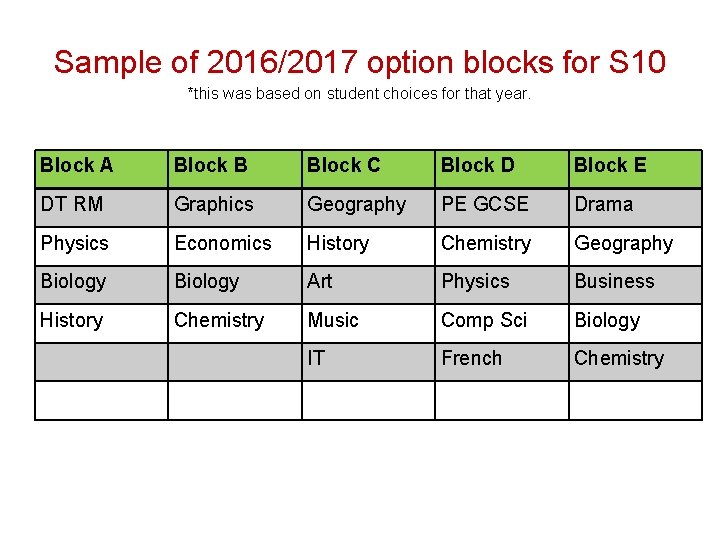 Sample of 2016/2017 option blocks for S10

*this was based on student choices for that year.

| Block A | Block B | Block C | Block D | Block E |
|---|---|---|---|---|
| DT RM | Graphics | Geography | PE GCSE | Drama |
| Physics | Economics | History | Chemistry | Geography |
| Biology | Biology | Art | Physics | Business |
| History | Chemistry | Music | Comp Sci | Biology |
| | | IT | French | Chemistry |
| | | | | |